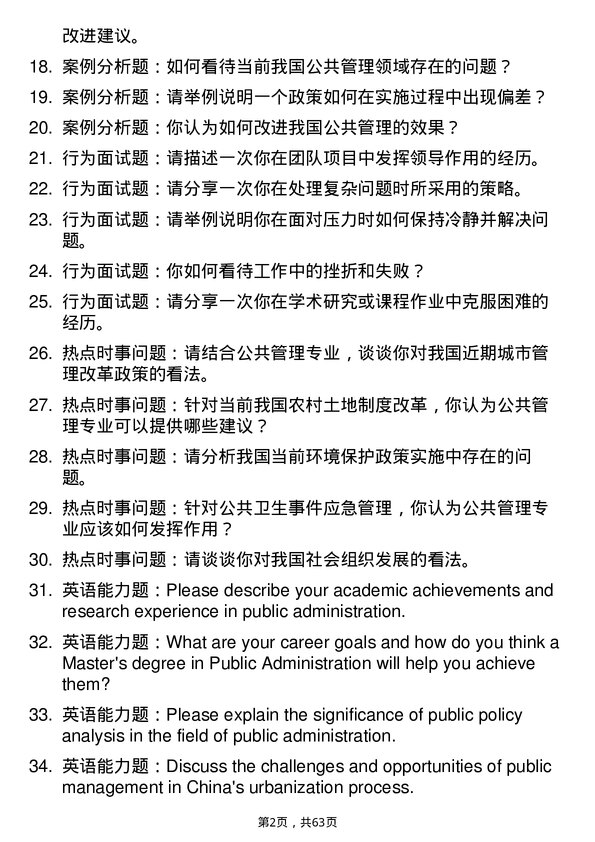 改进建议。

18. 案例分析题：如何看待当前我国公共管理领域存在的问题？

19. 案例分析题：请举例说明一个政策如何在实施过程中出现偏差？

20. 案例分析题：你认为如何改进我国公共管理的效果？

21. 行为面试题：请描述一次你在团队项目中发挥领导作用的经历。

22. 行为面试题：请分享一次你在处理复杂问题时所采用的策略。

23. 行为面试题：请举例说明你在面对压力时如何保持冷静并解决问题。

24. 行为面试题：你如何看待工作中的挫折和失败？

25. 行为面试题：请分享一次你在学术研究或课程作业中克服困难的经历。

26. 热点时事问题：请结合公共管理专业，谈谈你对我国近期城市管理改革政策的看法。

27. 热点时事问题：针对当前我国农村土地制度改革，你认为公共管理专业可以提供哪些建议？

28. 热点时事问题：请分析我国当前环境保护政策实施中存在的问题。

29. 热点时事问题：针对公共卫生事件应急管理，你认为公共管理专业应该如何发挥作用？

30. 热点时事问题：请谈谈你对我国社会组织发展的看法。

31. 英语能力题：Please describe your academic achievements and research experience in public administration.

32. 英语能力题：What are your career goals and how do you think a Master's degree in Public Administration will help you achieve them?

33. 英语能力题：Please explain the significance of public policy analysis in the field of public administration.

34. 英语能力题：Discuss the challenges and opportunities of public management in China's urbanization process.

第2页，共63页